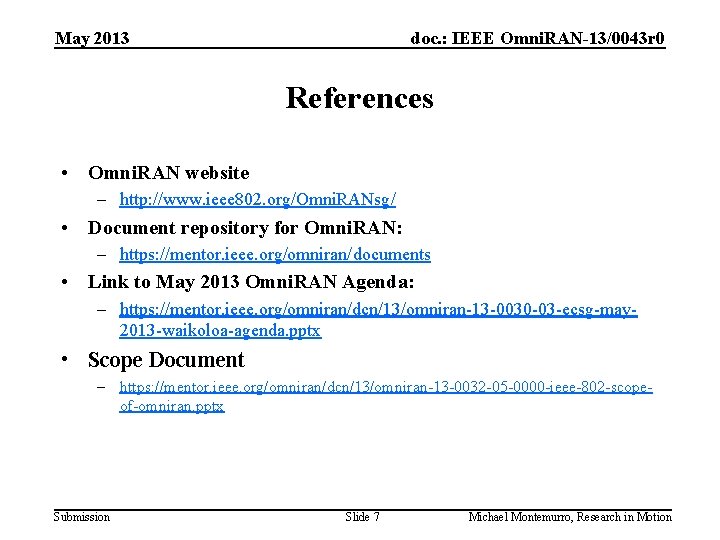 May 2013

doc.: IEEE OmniRAN-13/0043r0

References

• OmniRAN website
– http://www.ieee802.org/OmniRANsg/
• Document repository for OmniRAN:
– https://mentor.ieee.org/omniran/documents
• Link to May 2013 OmniRAN Agenda:
– https://mentor.ieee.org/omniran/dcn/13/omniran-13-0030-03-ecsg-may-2013-waikoloa-agenda.pptx
• Scope Document
– https://mentor.ieee.org/omniran/dcn/13/omniran-13-0032-05-0000-ieee-802-scope-of-omniran.pptx

Submission

Slide 7

Michael Montemurro, Research in Motion